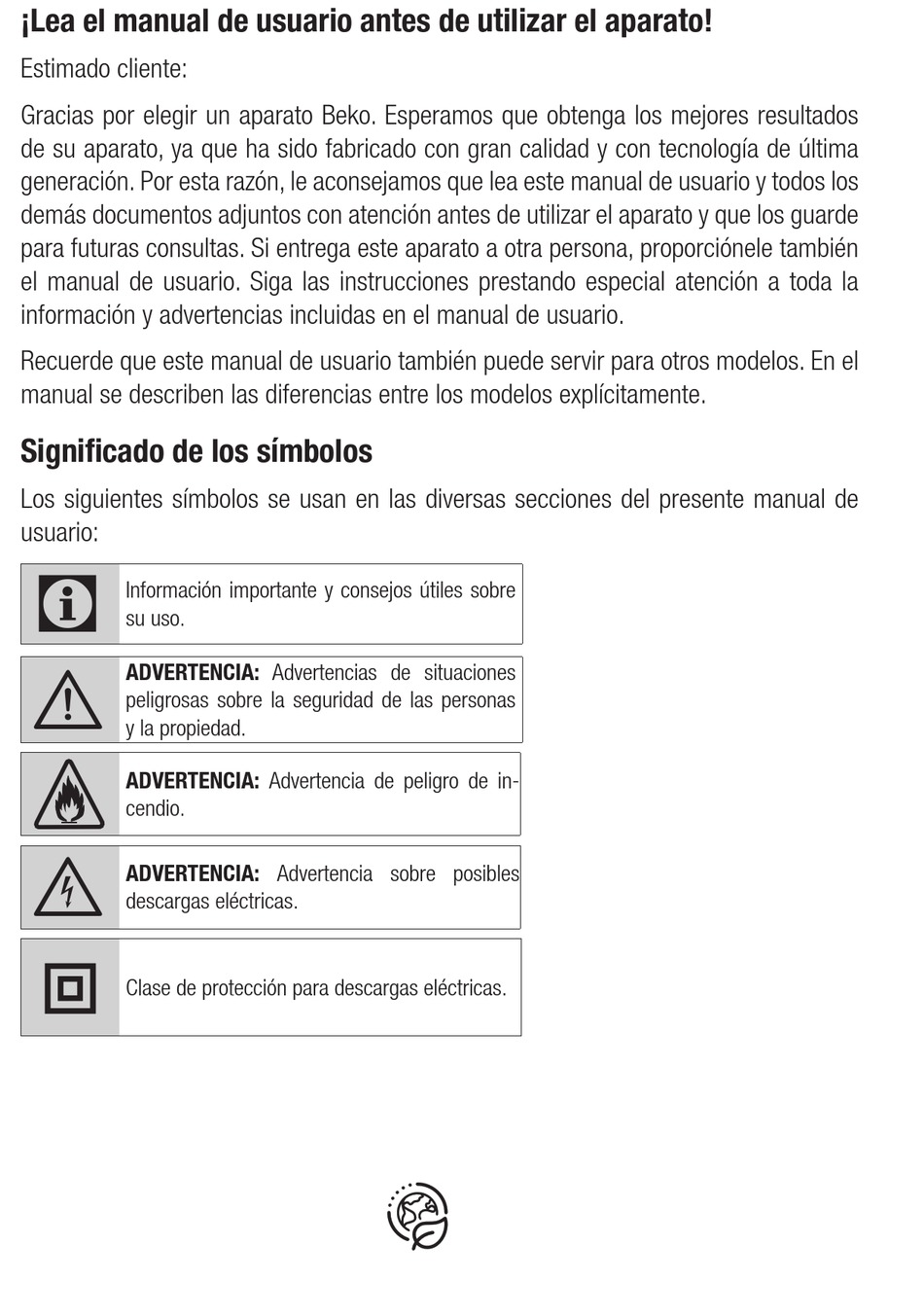 ¡Lea el manual de usuario antes de utilizar el aparato!

Estimado cliente:

Gracias por elegir un aparato Beko. Esperamos que obtenga los mejores resultados de su aparato, ya que ha sido fabricado con gran calidad y con tecnología de última generación. Por esta razón, le aconsejamos que lea este manual de usuario y todos los demás documentos adjuntos con atención antes de utilizar el aparato y que los guarde para futuras consultas. Si entrega este aparato a otra persona, proporciónele también el manual de usuario. Siga las instrucciones prestando especial atención a toda la información y advertencias incluidas en el manual de usuario.

Recuerde que este manual de usuario también puede servir para otros modelos. En el manual se describen las diferencias entre los modelos explícitamente.

Significado de los símbolos

Los siguientes símbolos se usan en las diversas secciones del presente manual de usuario:

Información importante y consejos útiles sobre su uso.

ADVERTENCIA: Advertencias de situaciones peligrosas sobre la seguridad de las personas y la propiedad.

ADVERTENCIA: Advertencia de peligro de incendio.

ADVERTENCIA: Advertencia sobre posibles descargas eléctricas.

Clase de protección para descargas eléctricas.